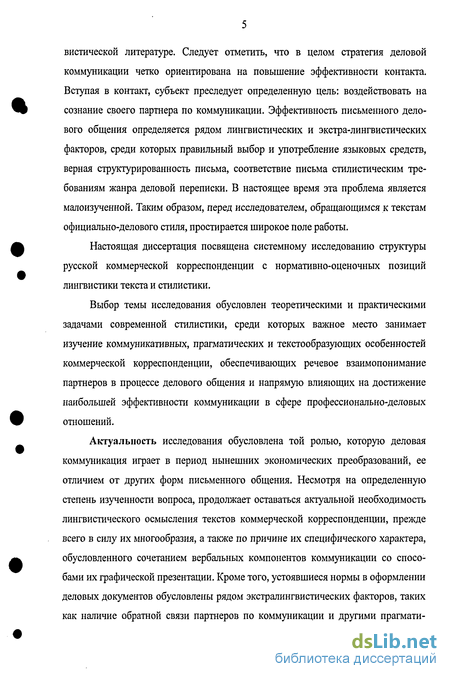 5

вистической литературе. Следует отметить, что в целом стратегия деловой коммуникации четко ориентирована на повышение эффективности контакта. Вступая в контакт, субъект преследует определенную цель: воздействовать на сознание своего партнера по коммуникации. Эффективность письменного делового общения определяется рядом лингвистических и экстра-лингвистических факторов, среди которых правильный выбор и употребление языковых средств, верная структурированность письма, соответствие письма стилистическим требованиям жанра деловой переписки. В настоящее время эта проблема является малоизученной. Таким образом, перед исследователем, обращающимся к текстам официально-делового стиля, простирается широкое поле работы.

Настоящая диссертация посвящена системному исследованию структуры русской коммерческой корреспонденции с нормативно-оценочных позиций лингвистики текста и стилистики.

Выбор темы исследования обусловлен теоретическими и практическими задачами современной стилистики, среди которых важное место занимает изучение коммуникативных, прагматических и текстообразующих особенностей коммерческой корреспонденции, обеспечивающих речевое взаимопонимание партнеров в процессе делового общения и напрямую влияющих на достижение наибольшей эффективности коммуникации в сфере профессионально-деловых отношений.

Актуальность исследования обусловлена той ролью, которую деловая коммуникация играет в период нынешних экономических преобразований, ее отличием от других форм письменного общения. Несмотря на определенную степень изученности вопроса, продолжает оставаться актуальной необходимость лингвистического осмысления текстов коммерческой корреспонденции, прежде всего в силу их многообразия, а также по причине их специфического характера, обусловленного сочетанием вербальных компонентов коммуникации со способами их графической презентации. Кроме того, устоявшиеся нормы в оформлении деловых документов обусловлены рядом экстралингвистических факторов, таких как наличие обратной связи партнеров по коммуникации и другими прагмати-

dsLib.net
библиотека диссертаций